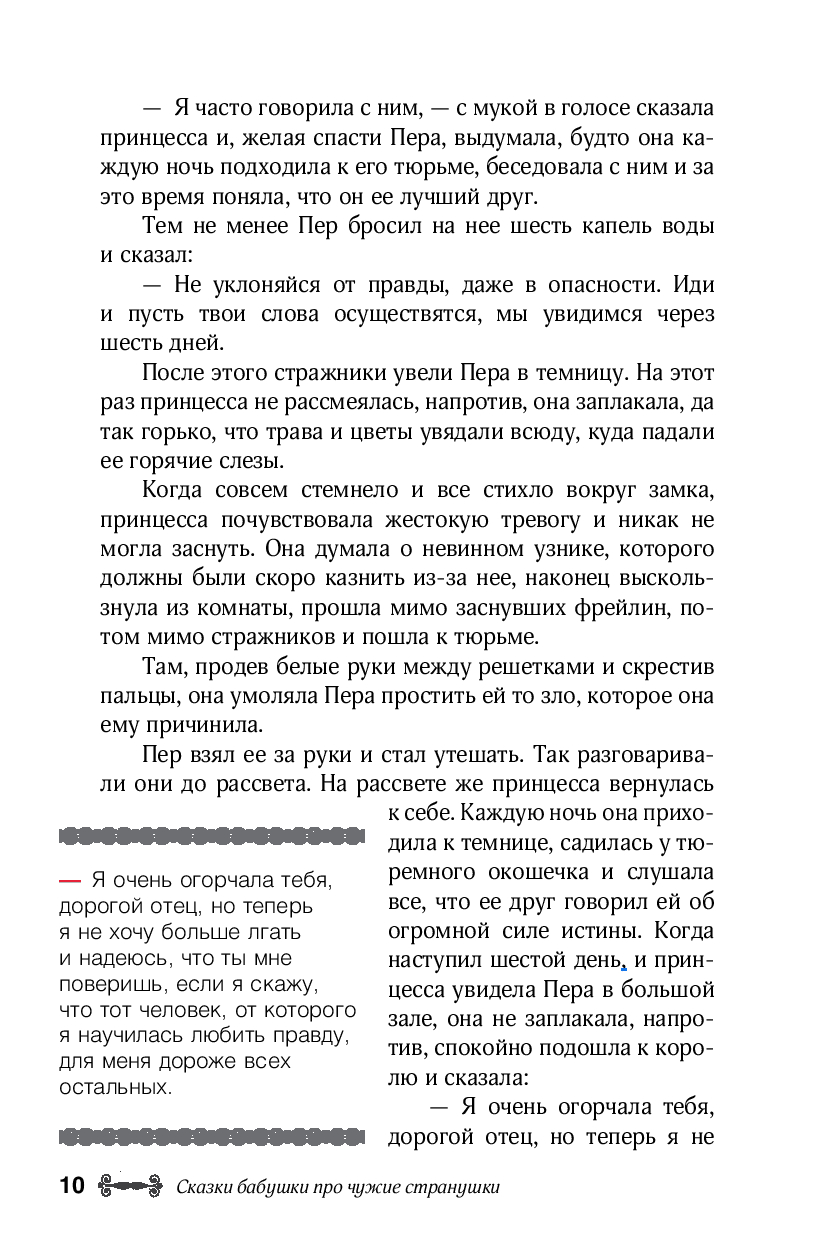 — Я часто говорила с ним, — с мукой в голосе сказала принцесса и, желая спасти Пера, выдумала, будто она каждую ночь подходила к его тюрьме, беседовала с ним и за это время поняла, что он ее лучший друг.

Тем не менее Пер бросил на нее шесть капель воды и сказал:

— Не уклоняйся от правды, даже в опасности. Иди и пусть твои слова осуществятся, мы увидимся через шесть дней.

После этого стражники увели Пера в темницу. На этот раз принцесса не рассмеялась, напротив, она заплакала, да так горько, что трава и цветы увядали всюду, куда падали ее горячие слезы.

Когда совсем стемнело и все стихло вокруг замка, принцесса почувствовала жестокую тревогу и никак не могла заснуть. Она думала о невинном узнике, которого должны были скоро казнить из-за нее, наконец выскользнула из комнаты, прошла мимо заснувших фрейлин, потом мимо стражников и пошла к тюрьме.

Там, продев белые руки между решетками и скрестив пальцы, она умоляла Пера простить ей то зло, которое она ему причинила.

Пер взял ее за руки и стал утешать. Так разговаривали они до рассвета. На рассвете же принцесса вернулась к себе. Каждую ночь она приходила к темнице, садилась у тюремного окошечка и слушала все, что ее друг говорил ей об огромной силе истины. Когда наступил шестой день, и принцесса увидела Пера в большой зале, она не заплакала, напротив, спокойно подошла к королю и сказала:

— Я очень огорчала тебя, дорогой отец, но теперь я не

— Я очень огорчала тебя, дорогой отец, но теперь я не хочу больше лгать и надеюсь, что ты мне поверишь, если я скажу, что тот человек, от которого я научилась любить правду, для меня дороже всех остальных.

10 Сказки бабушки про чужие странушки